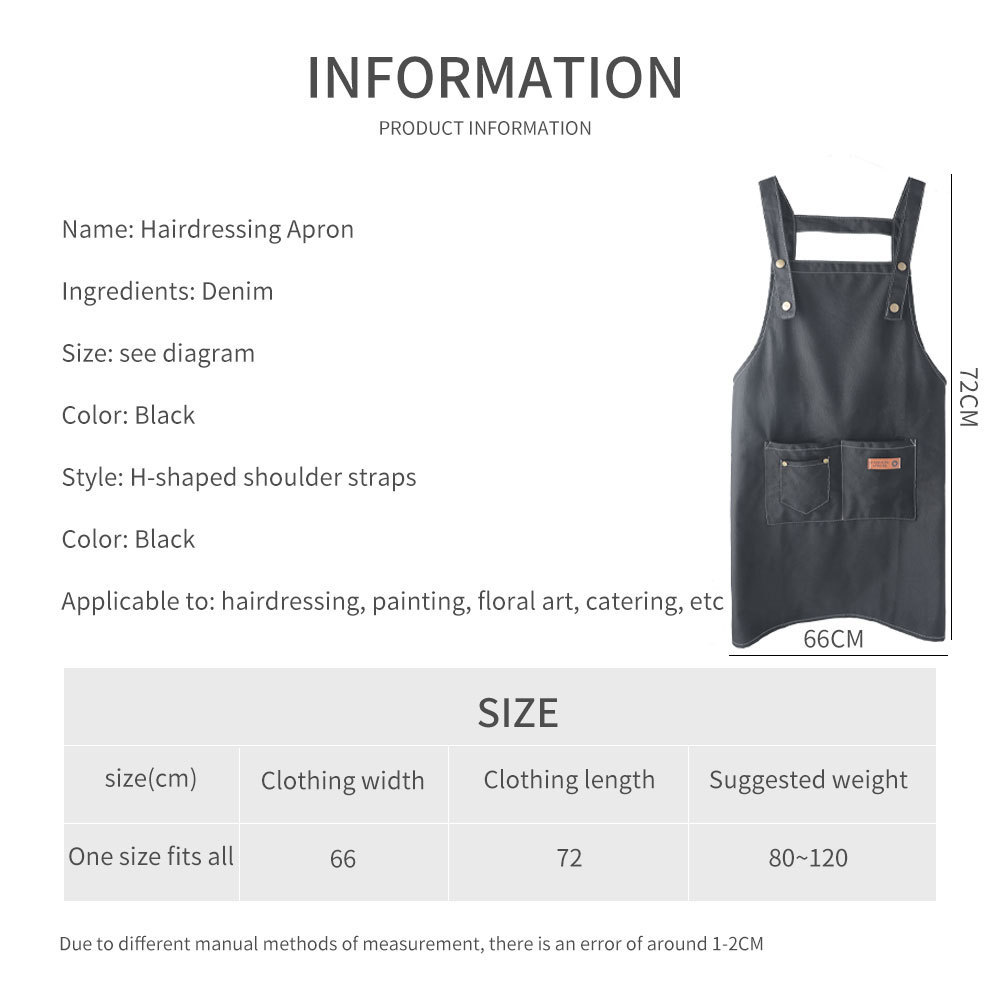 INFORMATION
PRODUCT INFORMATION

Name: Hairdressing Apron

Ingredients: Denim

Size: see diagram

Color: Black

Style: H-shaped shoulder straps

Color: Black

Applicable to: hairdressing, painting, floral art, catering, etc

72CM

66CM

SIZE

| size(cm) | Clothing width | Clothing length | Suggested weight |
|---|---|---|---|
| One size fits all | 66 | 72 | 80~120 |

Due to different manual methods of measurement, there is an error of around 1-2CM